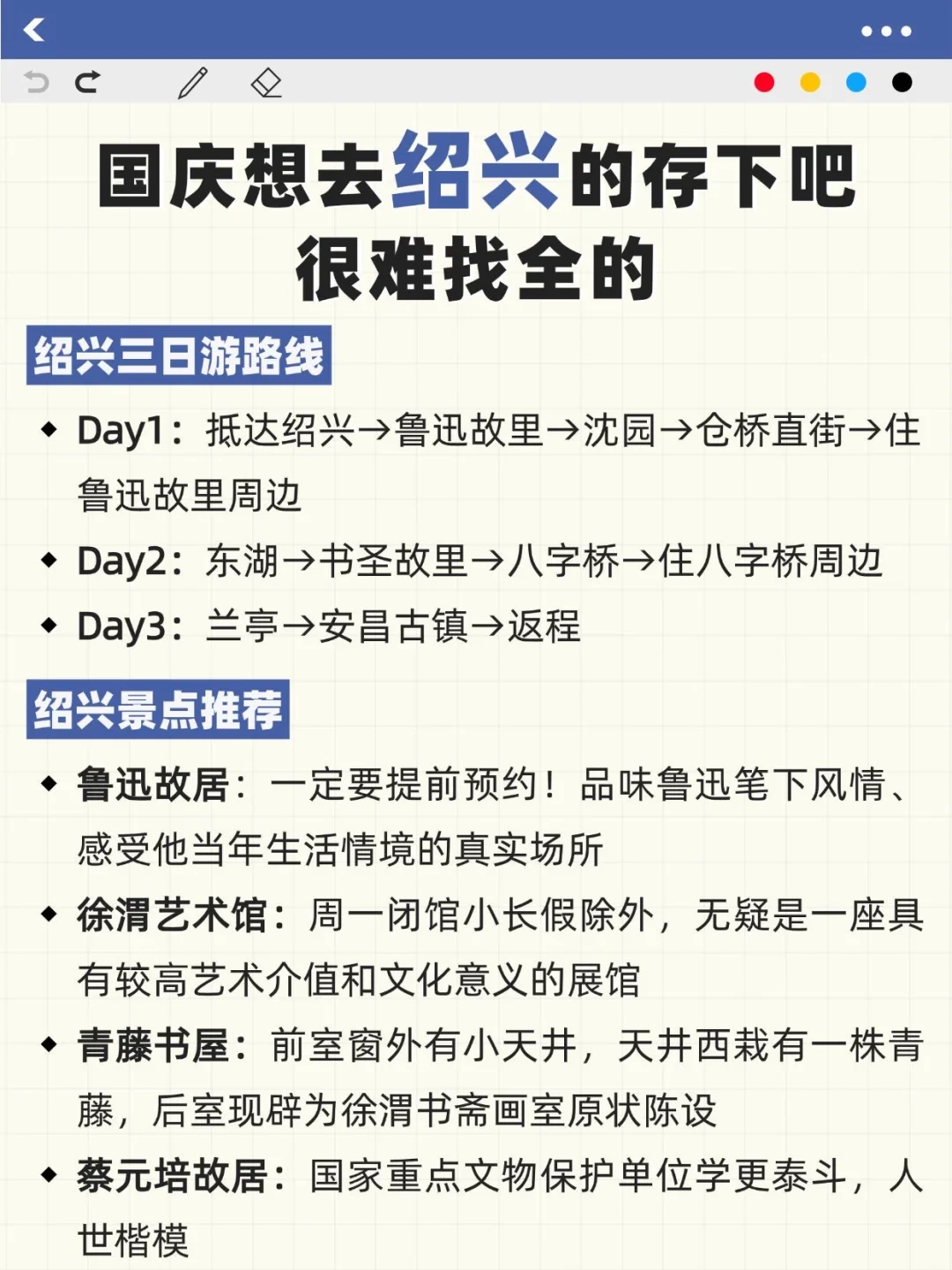 国庆想去绍兴的存下吧
很难找全的

绍兴三日游路线

◆ Day1：抵达绍兴→鲁迅故里→沈园→仓桥直街→住鲁迅故里周边
◆ Day2：东湖→书圣故里→八字桥→住八字桥周边
◆ Day3：兰亭→安昌古镇→返程

绍兴景点推荐

◆ 鲁迅故居：一定要提前预约！品味鲁迅笔下风情、感受他当年生活情境的真实场所
◆ 徐渭艺术馆：周一闭馆小长假除外，无疑是一座具有较高艺术介值和文化意义的展馆
◆ 青藤书屋：前室窗外有小天井，天井西栽有一株青藤，后室现辟为徐渭书斋画室原状陈设
◆ 蔡元培故居：国家重点文物保护单位学更泰斗，人世楷模